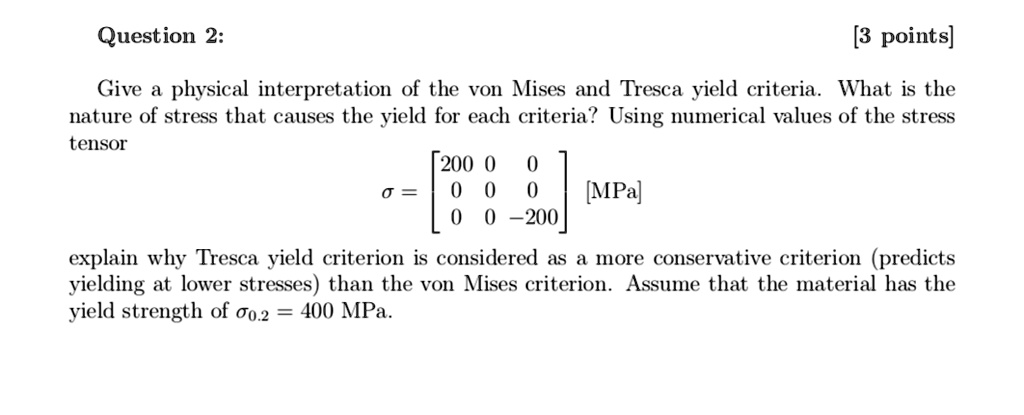 Question 2: [3 points]

Give a physical interpretation of the von Mises and Tresca yield criteria. What is the nature of stress that causes the yield for each criteria? Using numerical values of the stress tensor

$\sigma = \begin{bmatrix} 200 & 0 & 0 \\ 0 & 0 & 0 \\ 0 & 0 & -200 \end{bmatrix}$ [MPa]

explain why Tresca yield criterion is considered as a more conservative criterion (predicts yielding at lower stresses) than the von Mises criterion. Assume that the material has the yield strength of $\sigma_{0.2} = 400$ MPa.